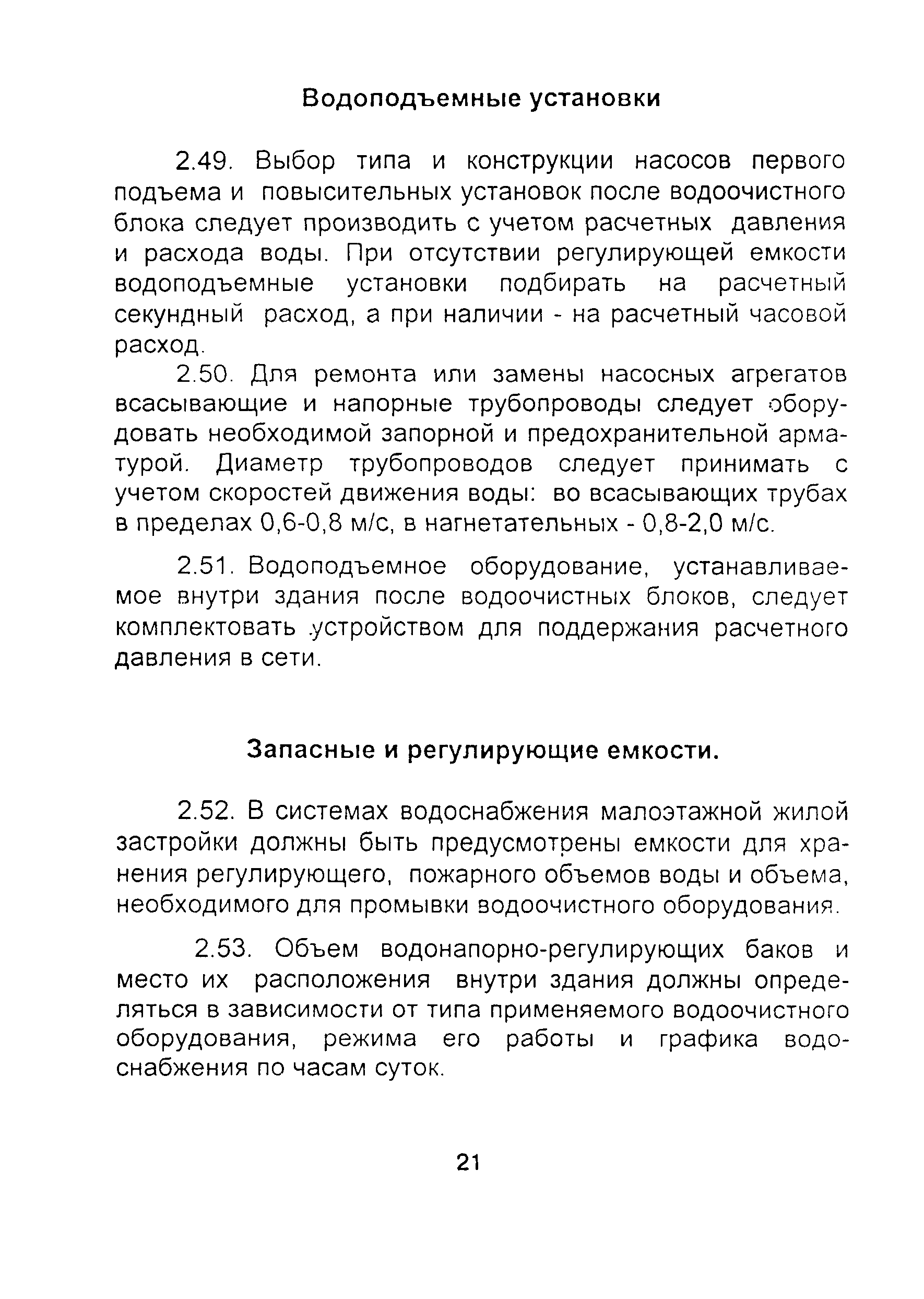 Водоподъемные установки

2.49. Выбор типа и конструкции насосов первого подъема и повысительных установок после водоочистного блока следует производить с учетом расчетных давления и расхода воды. При отсутствии регулирующей емкости водоподъемные установки подбирать на расчетный секундный расход, а при наличии - на расчетный часовой расход.

2.50. Для ремонта или замены насосных агрегатов всасывающие и напорные трубопроводы следует оборудовать необходимой запорной и предохранительной арматурой. Диаметр трубопроводов следует принимать с учетом скоростей движения воды: во всасывающих трубах в пределах 0,6-0,8 м/с, в нагнетательных - 0,8-2,0 м/с.

2.51. Водоподъемное оборудование, устанавливаемое внутри здания после водоочистных блоков, следует комплектовать устройством для поддержания расчетного давления в сети.

Запасные и регулирующие емкости.

2.52. В системах водоснабжения малоэтажной жилой застройки должны быть предусмотрены емкости для хранения регулирующего, пожарного объемов воды и объема, необходимого для промывки водоочистного оборудования.

2.53. Объем водонапорно-регулирующих баков и место их расположения внутри здания должны определяться в зависимости от типа применяемого водоочистного оборудования, режима его работы и графика водоснабжения по часам суток.

21